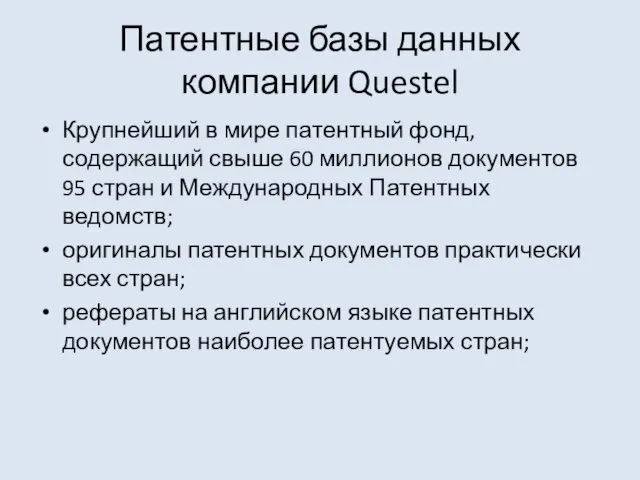 Патентные базы данных компании Questel

• Крупнейший в мире патентный фонд, содержащий свыше 60 миллионов документов 95 стран и Международных Патентных ведомств;

• оригиналы патентных документов практически всех стран;

• рефераты на английском языке патентных документов наиболее патентуемых стран;